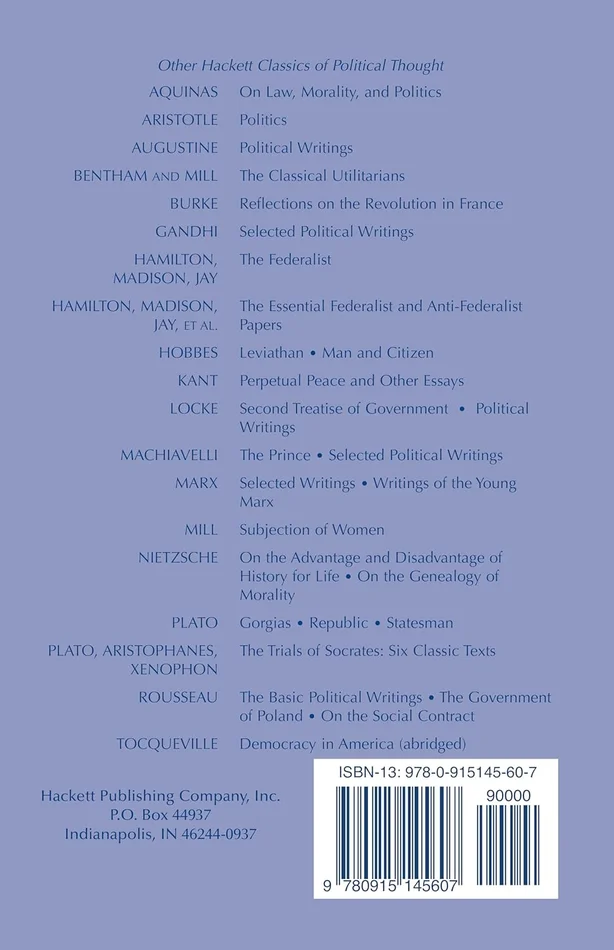 Other Hackett Classics of Political Thought

| | |
|---|---|
| AQUINAS | On Law, Morality, and Politics |
| ARISTOTLE | Politics |
| AUGUSTINE | Political Writings |
| BENTHAM AND MILL | The Classical Utilitarians |
| BURKE | Reflections on the Revolution in France |
| GANDHI | Selected Political Writings |
| HAMILTON, MADISON, JAY | The Federalist |
| HAMILTON, MADISON, JAY, ET AL. | The Essential Federalist and Anti-Federalist Papers |
| HOBBES | Leviathan • Man and Citizen |
| KANT | Perpetual Peace and Other Essays |
| LOCKE | Second Treatise of Government • Political Writings |
| MACHIAVELLI | The Prince • Selected Political Writings |
| MARX | Selected Writings • Writings of the Young Marx |
| MILL | Subjection of Women |
| NIETZSCHE | On the Advantage and Disadvantage of History for Life • On the Genealogy of Morality |
| PLATO | Gorgias • Republic • Statesman |
| PLATO, ARISTOPHANES, XENOPHON | The Trials of Socrates: Six Classic Texts |
| ROUSSEAU | The Basic Political Writings • The Government of Poland • On the Social Contract |
| TOCQUEVILLE | Democracy in America (abridged) |

Hackett Publishing Company, Inc.
P.O. Box 44937
Indianapolis, IN 46244-0937

ISBN-13: 978-0-915145-60-7
90000
9 780915 145607